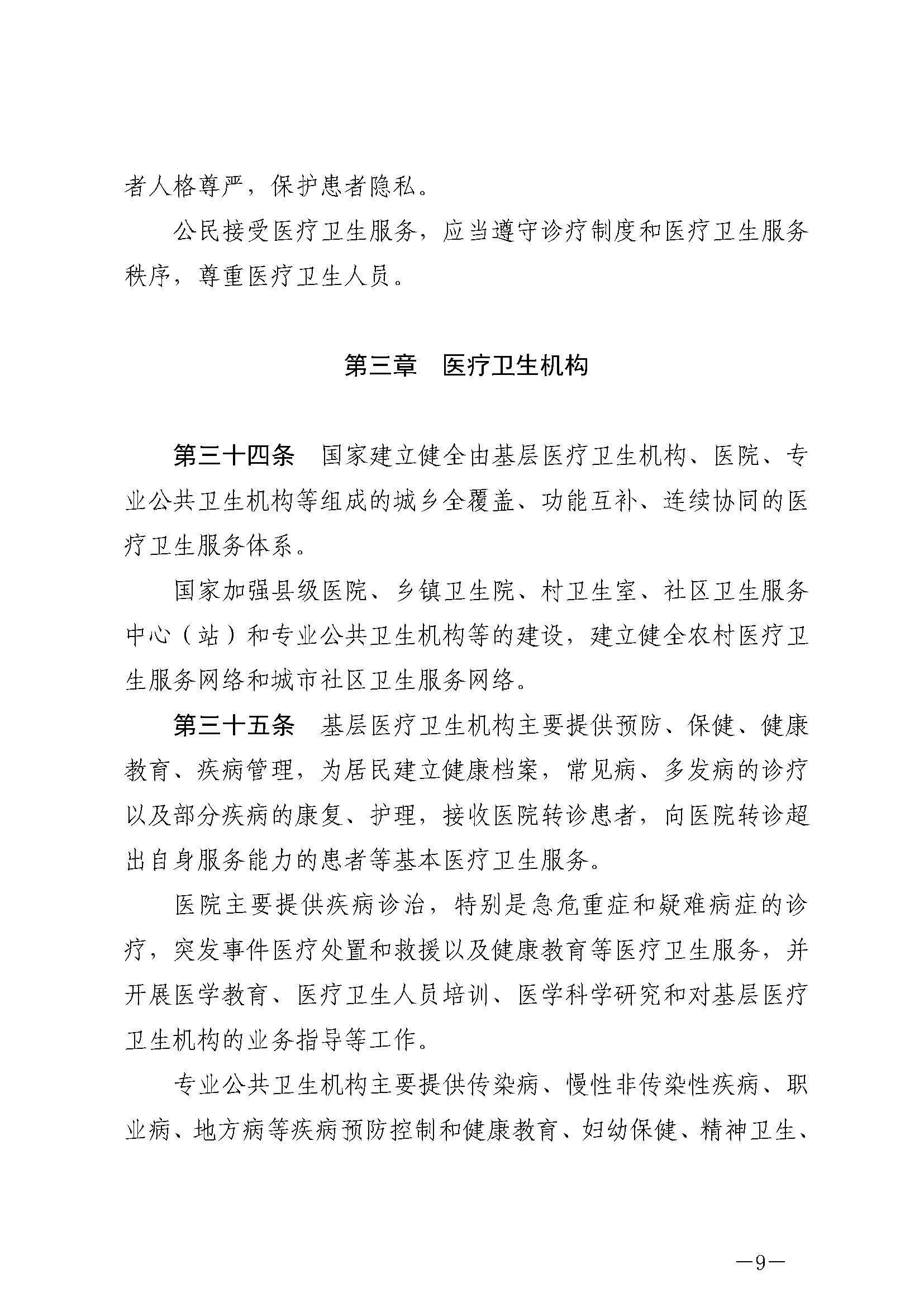 者人格尊严，保护患者隐私。

公民接受医疗卫生服务，应当遵守诊疗制度和医疗卫生服务秩序，尊重医疗卫生人员。

第三章　医疗卫生机构

第三十四条　国家建立健全由基层医疗卫生机构、医院、专业公共卫生机构等组成的城乡全覆盖、功能互补、连续协同的医疗卫生服务体系。

国家加强县级医院、乡镇卫生院、村卫生室、社区卫生服务中心（站）和专业公共卫生机构等的建设，建立健全农村医疗卫生服务网络和城市社区卫生服务网络。

第三十五条　基层医疗卫生机构主要提供预防、保健、健康教育、疾病管理，为居民建立健康档案，常见病、多发病的诊疗以及部分疾病的康复、护理，接收医院转诊患者，向医院转诊超出自身服务能力的患者等基本医疗卫生服务。

医院主要提供疾病诊治，特别是急危重症和疑难病症的诊疗，突发事件医疗处置和救援以及健康教育等医疗卫生服务，并开展医学教育、医疗卫生人员培训、医学科学研究和对基层医疗卫生机构的业务指导等工作。

专业公共卫生机构主要提供传染病、慢性非传染性疾病、职业病、地方病等疾病预防控制和健康教育、妇幼保健、精神卫生、

—9—